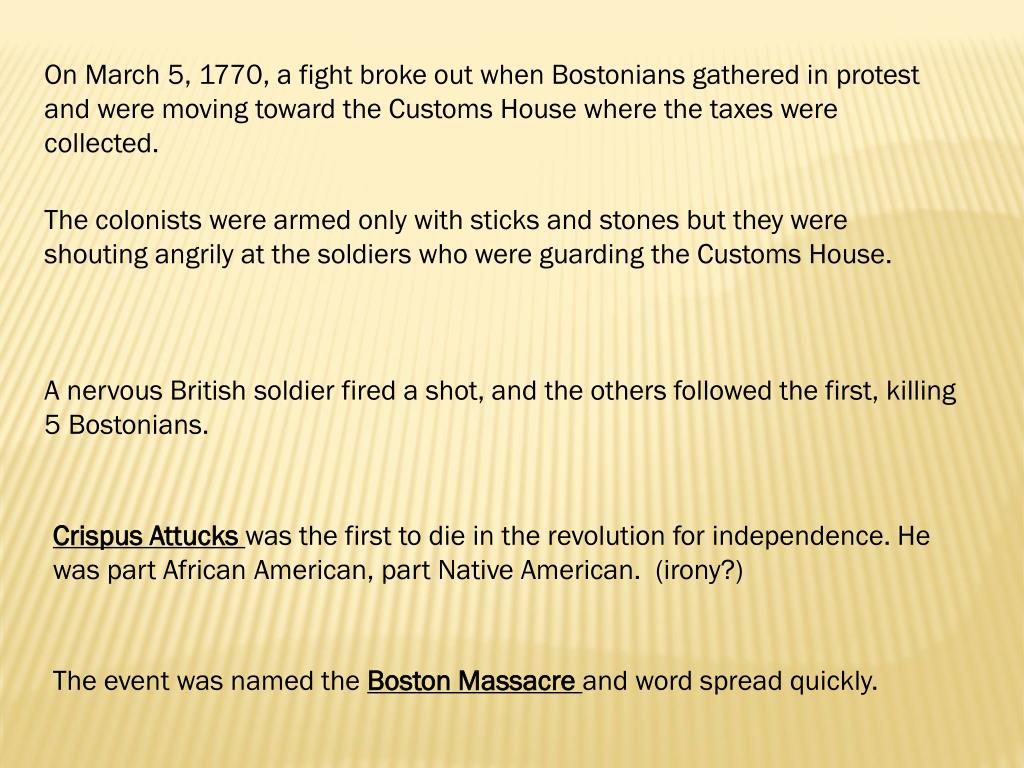 On March 5, 1770, a fight broke out when Bostonians gathered in protest and were moving toward the Customs House where the taxes were collected.

The colonists were armed only with sticks and stones but they were shouting angrily at the soldiers who were guarding the Customs House.

A nervous British soldier fired a shot, and the others followed the first, killing 5 Bostonians.

Crispus Attucks was the first to die in the revolution for independence. He was part African American, part Native American. (irony?)

The event was named the Boston Massacre and word spread quickly.